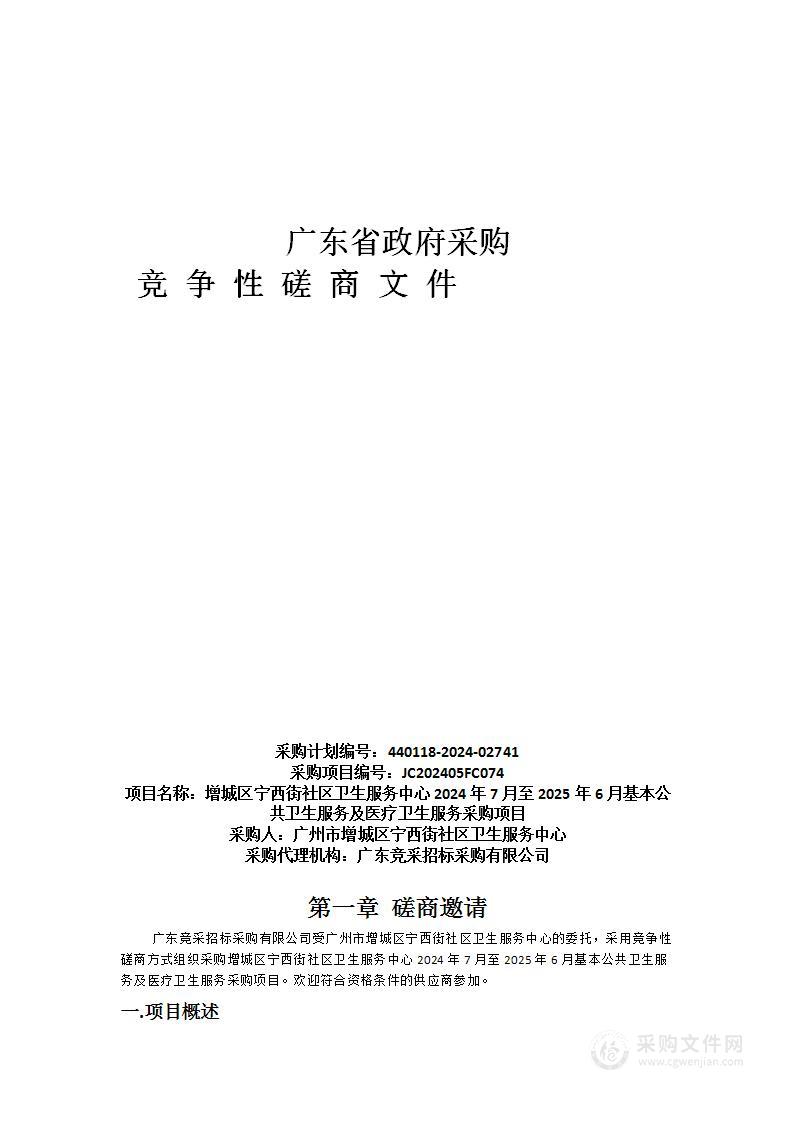 广东省政府采购
竞 争 性 磋 商 文 件

采购计划编号：440118-2024-02741
采购项目编号：JC202405FC074
项目名称：增城区宁西街社区卫生服务中心 2024 年 7 月至 2025 年 6 月基本公共卫生服务及医疗卫生服务采购项目
采购人：广州市增城区宁西街社区卫生服务中心
采购代理机构：广东竞采招标采购有限公司

第一章 磋商邀请

广东竞采招标采购有限公司受广州市增城区宁西街社区卫生服务中心的委托，采用竞争性磋商方式组织采购增城区宁西街社区卫生服务中心 2024 年 7 月至 2025 年 6 月基本公共卫生服务及医疗卫生服务采购项目。欢迎符合资格条件的供应商参加。

一.项目概述

采购文件网
www.cgwenjian.com